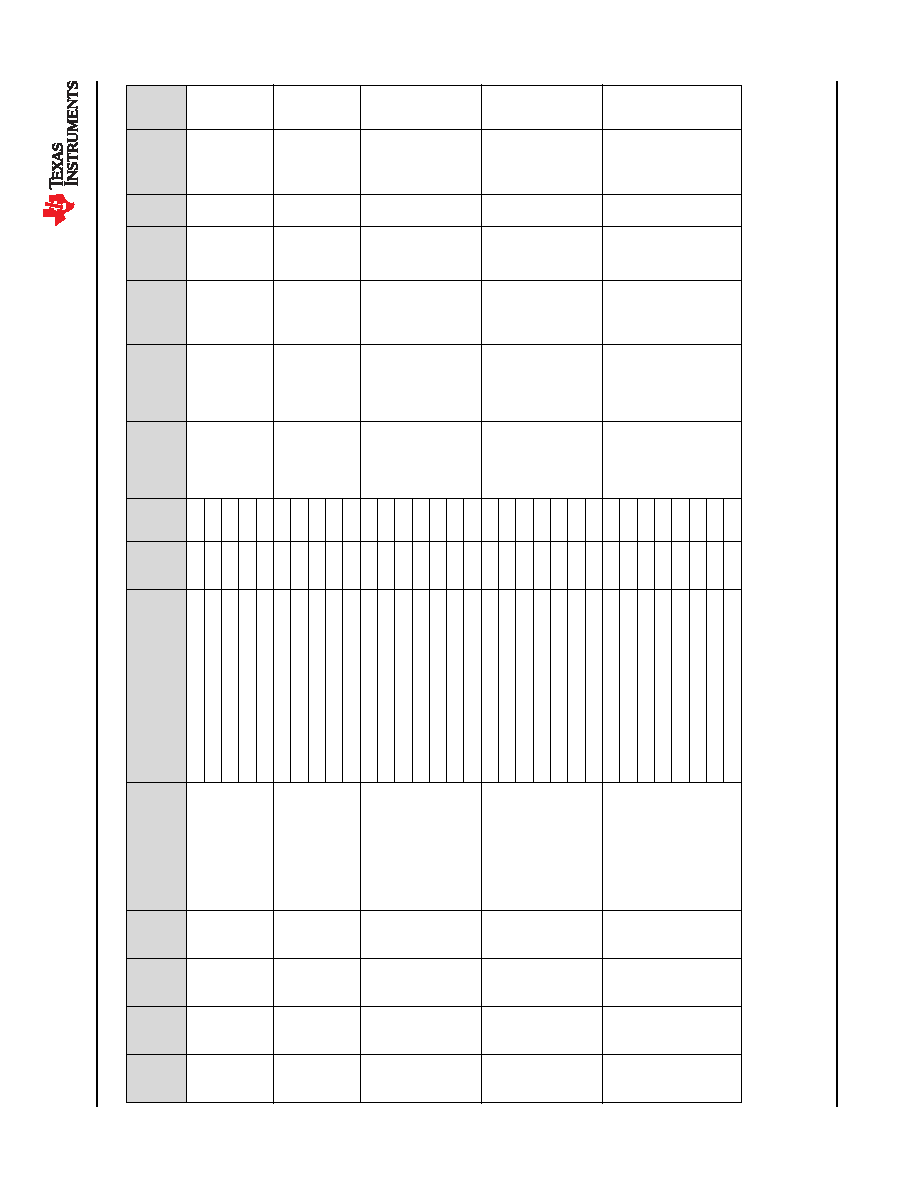 TEXAS INSTRUMENTS